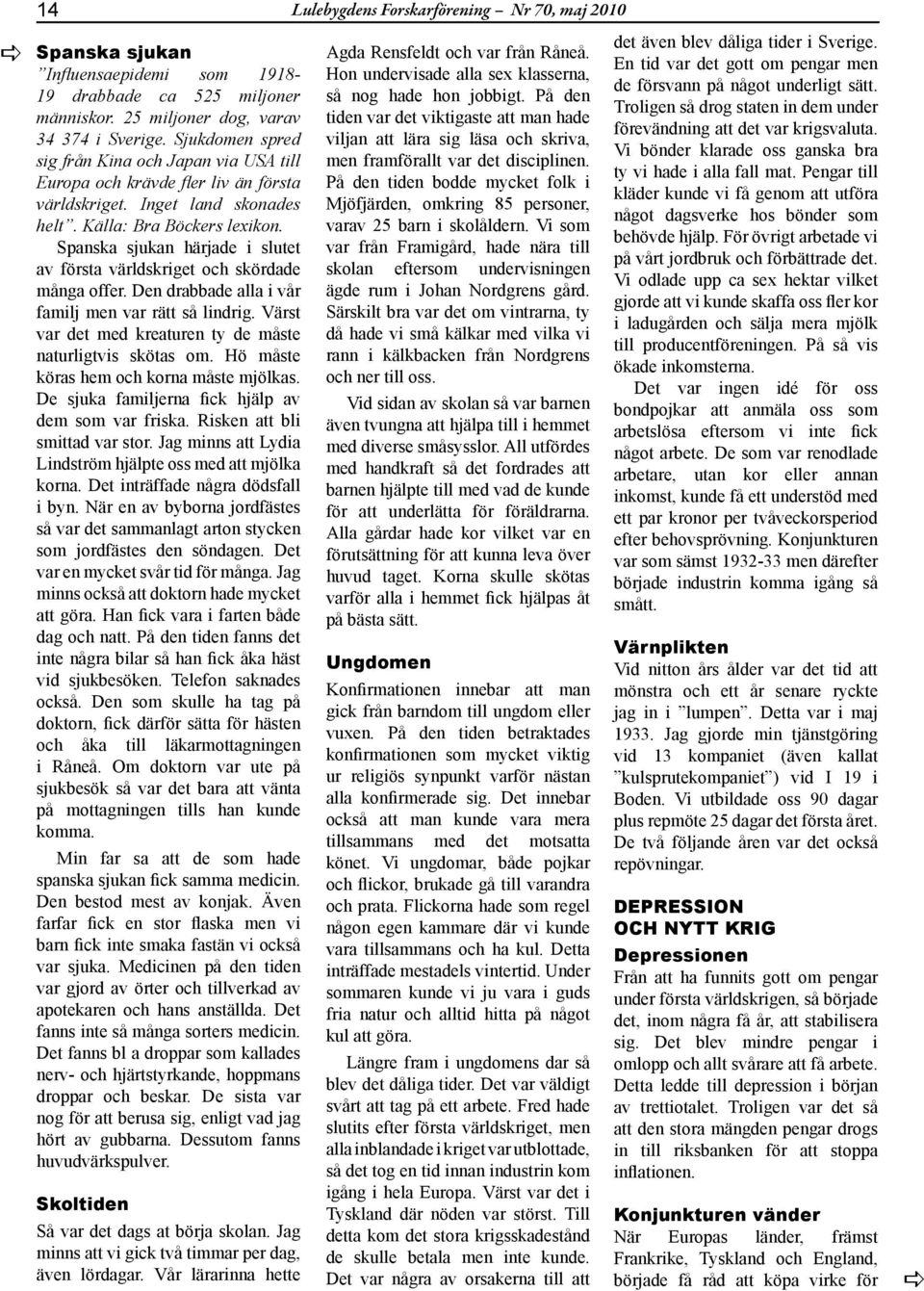 14

Lulebygdens Forskarförening – Nr 70, maj 2010

Spanska sjukan

”Influensaepidemi som 1918-19 drabbade ca 525 miljoner människor. 25 miljoner dog, varav 34 374 i Sverige. Sjukdomen spred sig från Kina och Japan via USA till Europa och krävde fler liv än första världskriget. Inget land skonades helt”. Källa: Bra Böckers lexikon.

Spanska sjukan härjade i slutet av första världskriget och skördade många offer. Den drabbade alla i vår familj men var rätt så lindrig. Värst var det med kreaturen ty de måste naturligtvis skötas om. Hö måste köras hem och korna måste mjölkas. De sjuka familjerna fick hjälp av dem som var friska. Risken att bli smittad var stor. Jag minns att Lydia Lindström hjälpte oss med att mjölka korna. Det inträffade några dödsfall i byn. När en av byborna jordfästes så var det sammanlagt arton stycken som jordfästes den söndagen. Det var en mycket svår tid för många. Jag minns också att doktorn hade mycket att göra. Han fick vara i farten både dag och natt. På den tiden fanns det inte några bilar så han fick åka häst vid sjukbesöken. Telefon saknades också. Den som skulle ha tag på doktorn, fick därför sätta för hästen och åka till läkarmottagningen i Råneå. Om doktorn var ute på sjukbesök så var det bara att vänta på mottagningen tills han kunde komma.

Min far sa att de som hade spanska sjukan fick samma medicin. Den bestod mest av konjak. Även farfar fick en stor flaska men vi barn fick inte smaka fastän vi också var sjuka. Medicinen på den tiden var gjord av örter och tillverkad av apotekaren och hans anställda. Det fanns inte så många sorters medicin. Det fanns bl a droppar som kallades nerv- och hjärtstyrkande, hoppmans droppar och beskar. De sista var nog för att berusa sig, enligt vad jag hört av gubbarna. Dessutom fanns huvudvärkspulver.

Skoltiden

Så var det dags at börja skolan. Jag minns att vi gick två timmar per dag, även lördagar. Vår lärarinna hette Agda Rensfeldt och var från Råneå. Hon undervisade alla sex klasserna, så nog hade hon jobbigt. På den tiden var det viktigaste att man hade viljan att lära sig läsa och skriva, men framförallt var det disciplinen. På den tiden bodde mycket folk i Mjöfjärden, omkring 85 personer, varav 25 barn i skolåldern. Vi som var från Framigård, hade nära till skolan eftersom undervisningen ägde rum i Johan Nordgrens gård. Särskilt bra var det om vintrarna, ty då hade vi små kälkar med vilka vi rann i kälkbacken från Nordgrens och ner till oss.

Vid sidan av skolan så var barnen även tvungna att hjälpa till i hemmet med diverse småsysslor. All utfördes med handkraft så det fordrades att barnen hjälpte till med vad de kunde för att underlätta för föräldrarna. Alla gårdar hade kor vilket var en förutsättning för att kunna leva över huvud taget. Korna skulle skötas varför alla i hemmet fick hjälpas åt på bästa sätt.

Ungdomen

Konfirmationen innebar att man gick från barndom till ungdom eller vuxen. På den tiden betraktades konfirmationen som mycket viktig ur religiös synpunkt varför nästan alla konfirmerade sig. Det innebar också att man kunde vara mera tillsammans med det motsatta könet. Vi ungdomar, både pojkar och flickor, brukade gå till varandra och prata. Flickorna hade som regel någon egen kammare där vi kunde vara tillsammans och ha kul. Detta inträffade mestadels vintertid. Under sommaren kunde vi ju vara i guds fria natur och alltid hitta på något kul att göra.

Längre fram i ungdomens dar så blev det dåliga tider. Det var väldigt svårt att tag på ett arbete. Fred hade slutits efter första världskriget, men alla inblandade i kriget var utblottade, så det tog en tid innan industrin kom igång i hela Europa. Värst var det i Tyskland där nöden var störst. Till detta kom det stora krigsskadestånd de skulle betala men inte kunde. Det var några av orsakerna till att det även blev dåliga tider i Sverige. En tid var det gott om pengar men de försvann på något underligt sätt. Troligen så drog staten in dem under förevändning att det var krigsvaluta. Vi bönder klarade oss ganska bra ty vi hade i alla fall mat. Pengar till kläder kunde vi få genom att utföra något dagsverke hos bönder som behövde hjälp. För övrigt arbetade vi på vårt jordbruk och förbättrade det. Vi odlade upp ca sex hektar vilket gjorde att vi kunde skaffa oss fler kor i ladugården och sälja mera mjölk till producentföreningen. På så vis ökade inkomsterna.

Det var ingen idé för oss bondpojkar att anmäla oss som arbetslösa eftersom vi inte fick något arbete. De som var renodlade arbetare, utan kor eller annan inkomst, kunde få ett understöd med ett par kronor per tvåveckorsperiod efter behovsprövning. Konjunkturen var som sämst 1932-33 men därefter började industrin komma igång så smått.

Värnplikten

Vid nitton års ålder var det tid att mönstra och ett år senare ryckte jag in i ”lumpen”. Detta var i maj 1933. Jag gjorde min tjänstgöring vid 13 kompaniet (även kallat ”kulsprutekompaniet”) vid I 19 i Boden. Vi utbildade oss 90 dagar plus repmöte 25 dagar det första året. De två följande åren var det också repövningar.

DEPRESSION OCH NYTT KRIG

Depressionen

Från att ha funnits gott om pengar under första världskrigen, så började det, inom några få år, att stabilisera sig. Det blev mindre pengar i omlopp och allt svårare att få arbete. Detta ledde till depression i början av trettiotalet. Troligen var det så att den stora mängden pengar drogs in till riksbanken för att stoppa inflationen.

Konjunkturen vänder

När Europas länder, främst Frankrike, Tyskland och England, började få råd att köpa virke för